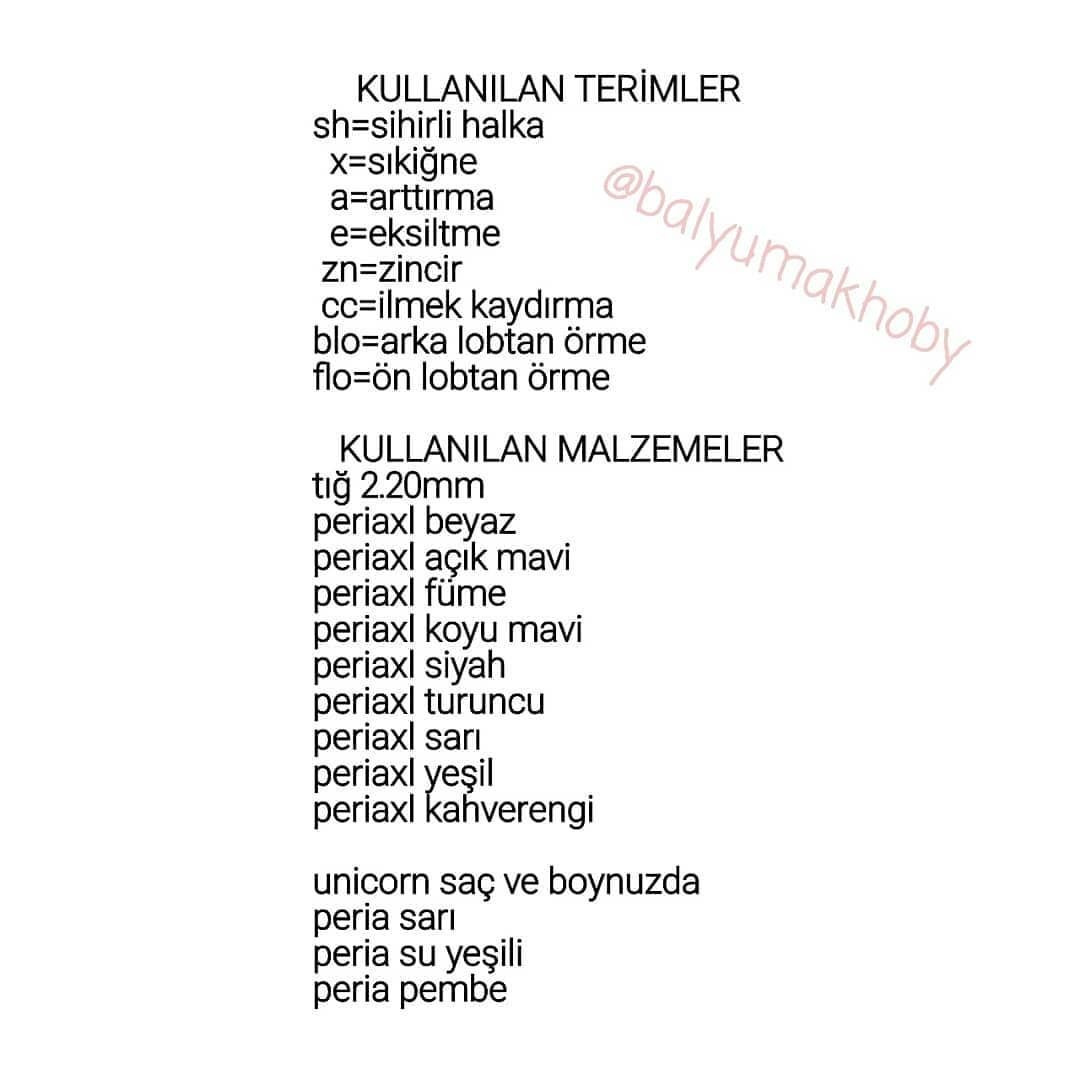 KULLANILAN TERİMLER
sh=sihirli halka
x=sıkiğne
a=arttırma
e=eksiltme
zn=zincir
cc=ilmek kaydırma
blo=arka lobtan örme
flo=ön lobtan örme

@balyumakhoby

KULLANILAN MALZEMELER
tığ 2.20mm
periaxl beyaz
periaxl açık mavi
periaxl füme
periaxl koyu mavi
periaxl siyah
periaxl turuncu
periaxl sarı
periaxl yeşil
periaxl kahverengi

unicorn saç ve boynuzda
peria sarı
peria su yeşili
peria pembe